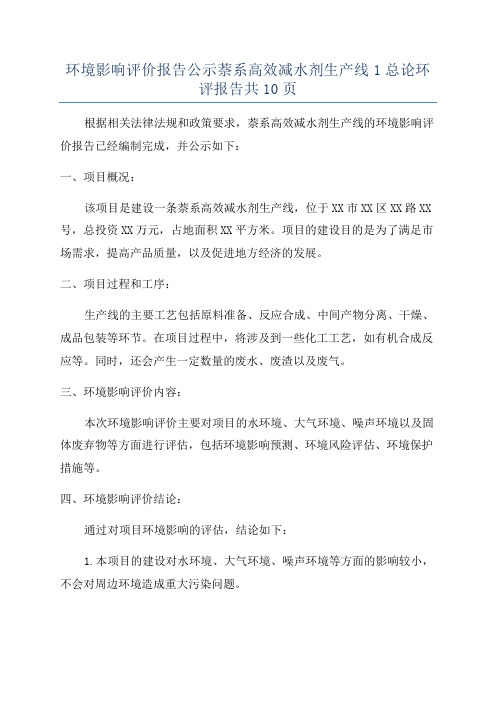 环境影响评价报告公示萘系高效减水剂生产线1总论环评报告共10页

根据相关法律法规和政策要求，萘系高效减水剂生产线的环境影响评价报告已经编制完成，并公示如下：

一、项目概况：

该项目是建设一条萘系高效减水剂生产线，位于XX市XX区XX路XX号，总投资XX万元，占地面积XX平方米。项目的建设目的是为了满足市场需求，提高产品质量，以及促进地方经济的发展。

二、项目过程和工序：

生产线的主要工艺包括原料准备、反应合成、中间产物分离、干燥、成品包装等环节。在项目过程中，将涉及到一些化工工艺，如有机合成反应等。同时，还会产生一定数量的废水、废渣以及废气。

三、环境影响评价内容：

本次环境影响评价主要对项目的水环境、大气环境、噪声环境以及固体废弃物等方面进行评估，包括环境影响预测、环境风险评估、环境保护措施等。

四、环境影响评价结论：

通过对项目环境影响的评估，结论如下：

1.本项目的建设对水环境、大气环境、噪声环境等方面的影响较小，不会对周边环境造成重大污染问题。